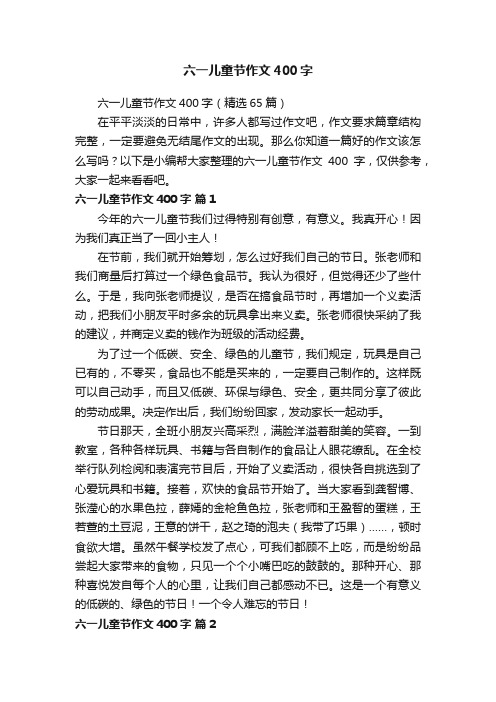 六一儿童节作文400字

六一儿童节作文400字（精选65篇）

在平平淡淡的日常中，许多人都写过作文吧，作文要求篇章结构完整，一定要避免无结尾作文的出现。那么你知道一篇好的作文该怎么写吗？以下是小编帮大家整理的六一儿童节作文 400 字，仅供参考，大家一起来看看吧。

六一儿童节作文400字 篇1

今年的六一儿童节我们过得特别有创意，有意义。我真开心！因为我们真正当了一回小主人！

在节前，我们就开始筹划，怎么过好我们自己的节日。张老师和我们商量后打算过一个绿色食品节。我认为很好，但觉得还少了些什么。于是，我向张老师提议，是否在搞食品节时，再增加一个义卖活动，把我们小朋友平时多余的玩具拿出来义卖。张老师很快采纳了我的建议，并商定义卖的钱作为班级的活动经费。

为了过一个低碳、安全、绿色的儿童节，我们规定，玩具是自己已有的，不零买，食品也不能是买来的，一定要自己制作的。这样既可以自己动手，而且又低碳、环保与绿色、安全，更共同分享了彼此的劳动成果。决定作出后，我们纷纷回家，发动家长一起动手。

节日那天，全班小朋友兴高采烈，满脸洋溢着甜美的笑容。一到教室，各种各样玩具、书籍与各自制作的食品让人眼花缭乱。在全校举行队列检阅和表演完节目后，开始了义卖活动，很快各自挑选到了心爱玩具和书籍。接着，欢快的食品节开始了。当大家看到龚智博、张滢心的水果色拉，薛嫣的金枪鱼色拉，张老师和王盈智的蛋糕，王若萱的土豆泥，王意的饼干，赵之琦的泡夫（我带了巧果）……，顿时食欲大增。虽然午餐学校发了点心，可我们都顾不上吃，而是纷纷品尝起大家带来的食物，只见一个个小嘴巴吃的鼓鼓的。那种开心、那种喜悦发自每个人的心里，让我们自己都感动不已。这是一个有意义的低碳的、绿色的节日！一个令人难忘的节日！

六一儿童节作文400字 篇2